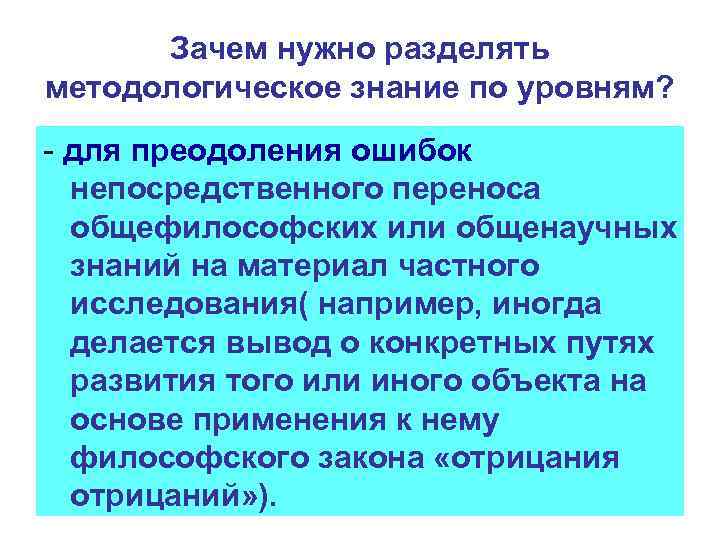 Зачем нужно разделять методологическое знание по уровням?

- для преодоления ошибок непосредственного переноса общефилософских или общенаучных знаний на материал частного исследования( например, иногда делается вывод о конкретных путях развития того или иного объекта на основе применения к нему философского закона «отрицания отрицаний»).